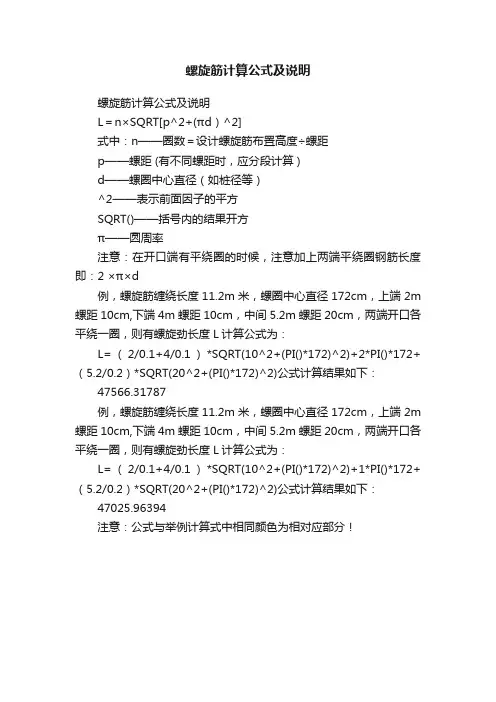 螺旋筋计算公式及说明

螺旋筋计算公式及说明

L＝n×SQRT[p^2+(πd）^2]

式中：n——圈数＝设计螺旋筋布置高度÷螺距

p——螺距 (有不同螺距时，应分段计算）

d——螺圈中心直径（如桩径等）

^2——表示前面因子的平方

SQRT()——括号内的结果开方

π——圆周率

注意：在开口端有平绕圈的时候，注意加上两端平绕圈钢筋长度即：2 ×π×d

例，螺旋筋缠绕长度 11.2m 米，螺圈中心直径 172cm，上端 2m 螺距 10cm,下端 4m 螺距 10cm，中间 5.2m 螺距 20cm，两端开口各平绕一圈，则有螺旋劲长度 L 计算公式为：

L=（ 2/0.1+4/0.1 ）*SQRT(10^2+(PI()*172)^2)+2*PI()*172+（5.2/0.2）*SQRT(20^2+(PI()*172)^2)公式计算结果如下：

47566.31787

例，螺旋筋缠绕长度 11.2m 米，螺圈中心直径 172cm，上端 2m 螺距 10cm,下端 4m 螺距 10cm，中间 5.2m 螺距 20cm，两端开口各平绕一圈，则有螺旋劲长度 L 计算公式为：

L=（ 2/0.1+4/0.1 ）*SQRT(10^2+(PI()*172)^2)+1*PI()*172+（5.2/0.2）*SQRT(20^2+(PI()*172)^2)公式计算结果如下：

47025.96394

注意：公式与举例计算式中相同颜色为相对应部分！